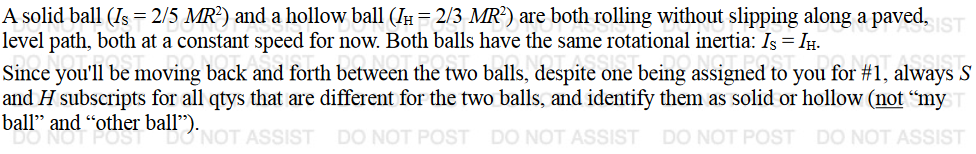 A solid ball ($I_S = 2/5\ MR^2$) and a hollow ball ($I_H = 2/3\ MR^2$) are both rolling without slipping along a paved, level path, both at a constant speed for now. Both balls have the same rotational inertia: $I_S = I_H$.

Since you'll be moving back and forth between the two balls, despite one being assigned to you for #1, always $S$ and $H$ subscripts for all qtys that are different for the two balls, and identify them as solid or hollow (not "my ball" and "other ball").

DO NOT POST DO NOT ASSIST DO NOT POST DO NOT ASSIST DO NOT POST DO NOT ASSIST